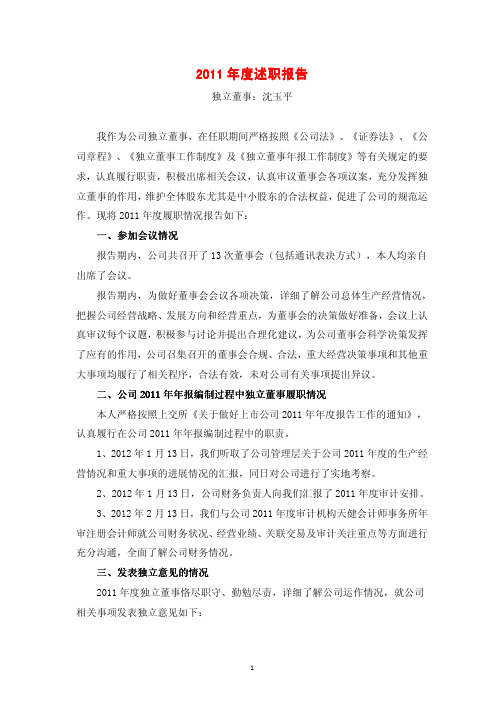 2011 年度述职报告

独立董事：沈玉平

我作为公司独立董事，在任职期间严格按照《公司法》、《证券法》、《公司章程》、《独立董事工作制度》及《独立董事年报工作制度》等有关规定的要求，认真履行职责，积极出席相关会议，认真审议董事会各项议案，充分发挥独立董事的作用，维护全体股东尤其是中小股东的合法权益，促进了公司的规范运作。现将 2011 年度履职情况报告如下：

一、参加会议情况

报告期内，公司共召开了 13 次董事会（包括通讯表决方式），本人均亲自出席了会议。

报告期内，为做好董事会会议各项决策，详细了解公司总体生产经营情况，把握公司经营战略、发展方向和经营重点，为董事会的决策做好准备，会议上认真审议每个议题，积极参与讨论并提出合理化建议，为公司董事会科学决策发挥了应有的作用，公司召集召开的董事会合规、合法，重大经营决策事项和其他重大事项均履行了相关程序，合法有效，未对公司有关事项提出异议。

二、公司 2011 年年报编制过程中独立董事履职情况

本人严格按照上交所《关于做好上市公司 2011 年年度报告工作的通知》，认真履行在公司 2011 年年报编制过程中的职责。

1、2012 年 1 月 13 日，我们听取了公司管理层关于公司 2011 年度的生产经营情况和重大事项的进展情况的汇报，同日对公司进行了实地考察。

2、2012 年 1 月 13 日，公司财务负责人向我们汇报了 2011 年度审计安排。

3、2012 年 2 月 13 日，我们与公司 2011 年度审计机构天健会计师事务所年审注册会计师就公司财务状况、经营业绩、关联交易及审计关注重点等方面进行充分沟通，全面了解公司财务情况。

三、发表独立意见的情况

2011 年度独立董事恪尽职守、勤勉尽责，详细了解公司运作情况，就公司相关事项发表独立意见如下：

1